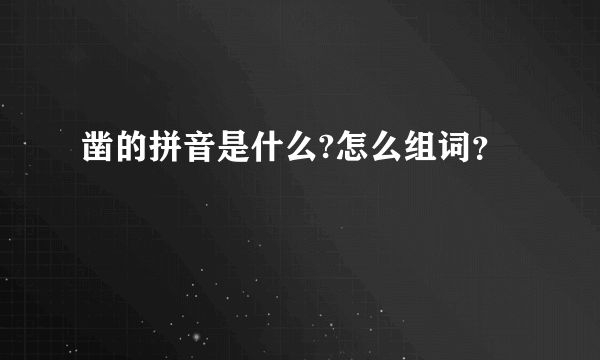 凿的拼音是什么?怎么组词？